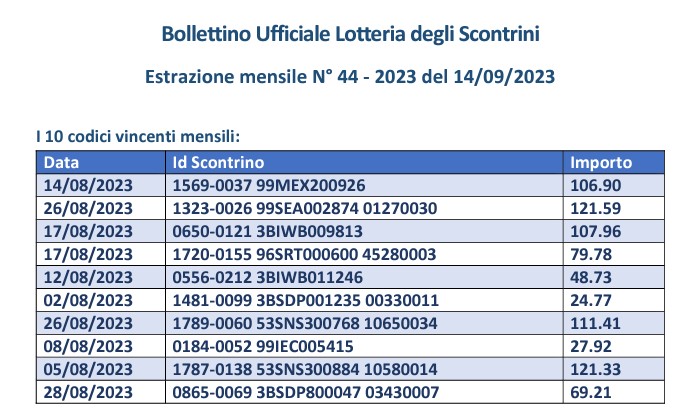 Bollettino Ufficiale Lotteria degli Scontrini

Estrazione mensile N° 44 - 2023 del 14/09/2023

I 10 codici vincenti mensili:

| Data | Id Scontrino | Importo |
|---|---|---|
| 14/08/2023 | 1569-0037 99MEX200926 | 106.90 |
| 26/08/2023 | 1323-0026 99SEA002874 01270030 | 121.59 |
| 17/08/2023 | 0650-0121 3BIWB009813 | 107.96 |
| 17/08/2023 | 1720-0155 96SRT000600 45280003 | 79.78 |
| 12/08/2023 | 0556-0212 3BIWB011246 | 48.73 |
| 02/08/2023 | 1481-0099 3BSDP001235 00330011 | 24.77 |
| 26/08/2023 | 1789-0060 53SNS300768 10650034 | 111.41 |
| 08/08/2023 | 0184-0052 99IEC005415 | 27.92 |
| 05/08/2023 | 1787-0138 53SNS300884 10580014 | 121.33 |
| 28/08/2023 | 0865-0069 3BSDP800047 03430007 | 69.21 |